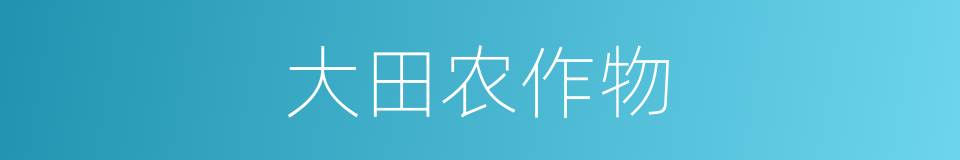 大田农作物